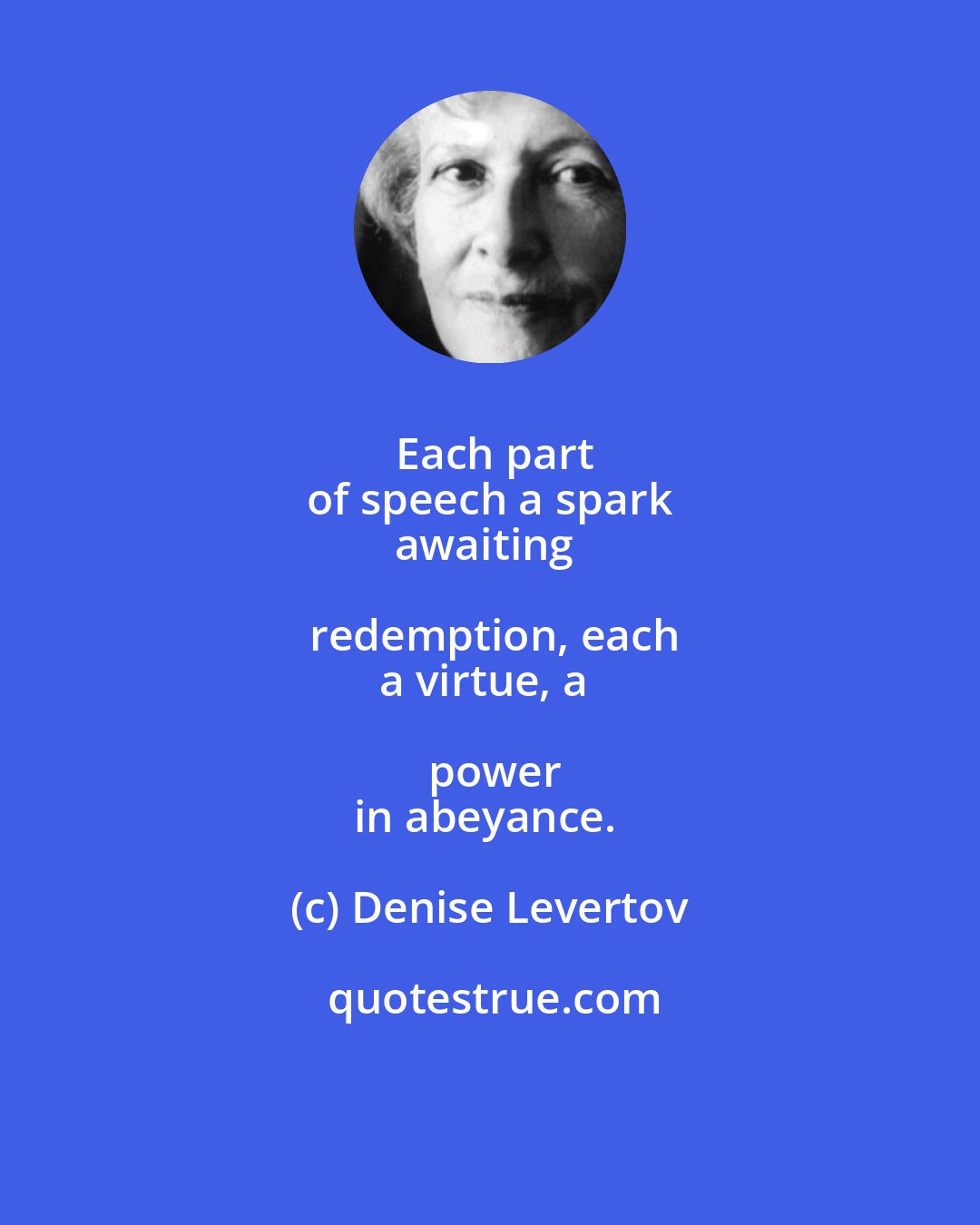 Each part
of speech a spark
awaiting

redemption, each
a virtue, a

power
in abeyance.

(c) Denise Levertov

quotestrue.com